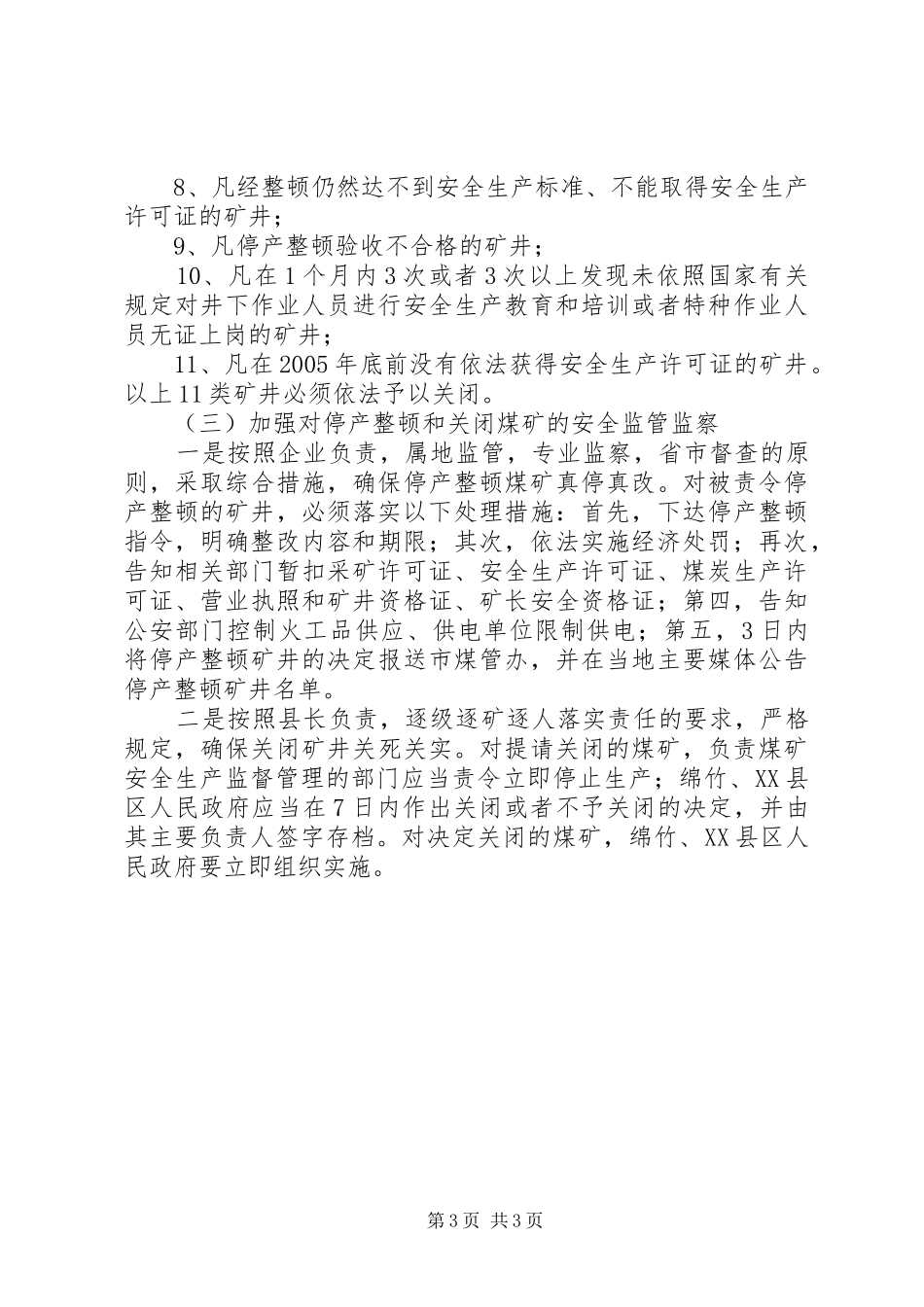 8、凡经整顿仍然达不到安全生产标准、不能取得安全生产许可证的矿井；

9、凡停产整顿验收不合格的矿井；

10、凡在1个月内3次或者3次以上发现未依照国家有关规定对井下作业人员进行安全生产教育和培训或者特种作业人员无证上岗的矿井；

11、凡在2005年底前没有依法获得安全生产许可证的矿井。以上11类矿井必须依法予以关闭。

（三）加强对停产整顿和关闭煤矿的安全监管监察

一是按照企业负责，属地监管，专业监察，省市督查的原则，采取综合措施，确保停产整顿煤矿真停真改。对被责令停产整顿的矿井，必须落实以下处理措施：首先，下达停产整顿指令，明确整改内容和期限；其次，依法实施经济处罚；再次，告知相关部门暂扣采矿许可证、安全生产许可证、煤炭生产许可证、营业执照和矿井资格证、矿长安全资格证；第四，告知公安部门控制火工品供应、供电单位限制供电；第五，3日内将停产整顿矿井的决定报送市煤管办，并在当地主要媒体公告停产整顿矿井名单。

二是按照县长负责，逐级逐矿逐人落实责任的要求，严格规定，确保关闭矿井关死关实。对提请关闭的煤矿，负责煤矿安全生产监督管理的部门应当责令立即停止生产；绵竹、XX县区人民政府应当在7日内作出关闭或者不予关闭的决定，并由其主要负责人签字存档。对决定关闭的煤矿，绵竹、XX县区人民政府要立即组织实施。

第3页 共3页